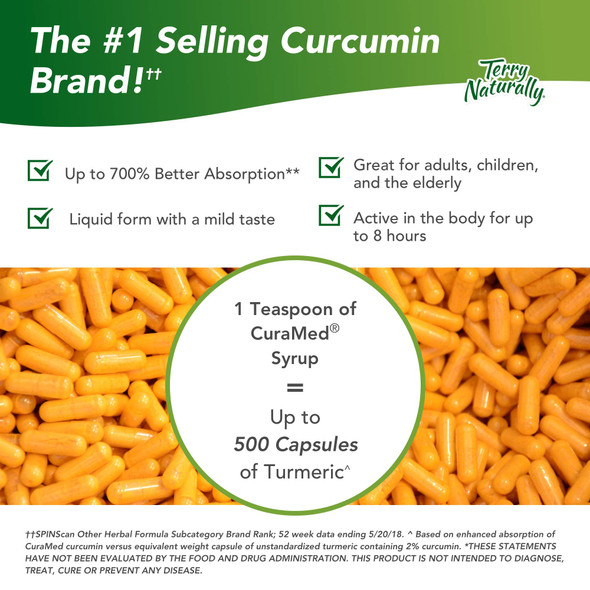 The #1 Selling Curcumin Brand!††

Terry Naturally

Up to 700% Better Absorption**

Liquid form with a mild taste

Great for adults, children, and the elderly

Active in the body for up to 8 hours

1 Teaspoon of CuraMed® Syrup = Up to 500 Capsules of Turmeric^

††SPINScan Other Herbal Formula Subcategory Brand Rank; 52 week data ending 5/20/18. ^ Based on enhanced absorption of CuraMed curcumin versus equivalent weight capsule of unstandardized turmeric containing 2% curcumin. *THESE STATEMENTS HAVE NOT BEEN EVALUATED BY THE FOOD AND DRUG ADMINISTRATION. THIS PRODUCT IS NOT INTENDED TO DIAGNOSE, TREAT, CURE OR PREVENT ANY DISEASE.